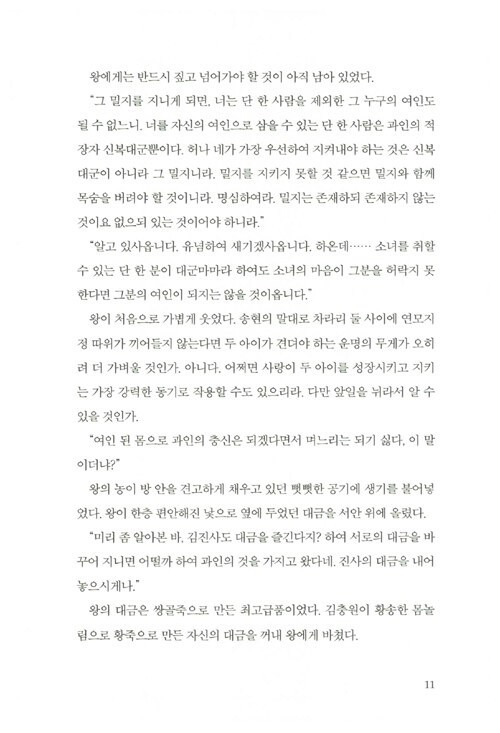 왕에게는 반드시 짚고 넘어가야 할 것이 아직 남아 있었다.

"그 밀지를 지니게 되면, 너는 단 한 사람을 제외한 그 누구의 여인도 될 수 없느니. 너를 자신의 여인으로 삼을 수 있는 단 한 사람은 과인의 적장자 신복대군뿐이다. 허나 네가 가장 우선하여 지켜내야 하는 것은 신복대군이 아니라 그 밀지니라. 밀지를 지키지 못할 것 같으면 밀지와 함께 목숨을 버려야 할 것이니라. 명심하여라. 밀지는 존재하되 존재하지 않는 것이요 없으되 있는 것이어야 하니라."

"알고 있사옵니다. 유념하여 새기겠사옵니다. 하온데…… 소녀를 취할 수 있는 단 한 분이 대군마마라 하여도 소녀의 마음이 그분을 허락지 못한다면 그분의 여인이 되지는 않을 것이옵니다."

왕이 처음으로 가볍게 웃었다. 송현의 말대로 차라리 둘 사이에 연모지정 따위가 끼어들지 않는다면 두 아이가 견뎌야 하는 운명의 무게가 오히려 더 가벼울 것인가. 아니다. 어쩌면 사랑이 두 아이를 성장시키고 지키는 가장 강력한 동기로 작용할 수도 있으리라. 다만 앞일을 뉘라서 알 수 있을 것인가.

"여인 된 몸으로 과인의 충신은 되겠다면서 며느리는 되기 싫다, 이 말이더냐?"

왕의 농이 방 안을 견고하게 채우고 있던 빳빳한 공기에 생기를 불어넣었다. 왕이 한층 편안해진 낯으로 옆에 두었던 대금을 서안 위에 올렸다.

"미리 좀 알아본 바, 김진사도 대금을 즐긴다지? 하여 서로의 대금을 바꾸어 지니면 어떨까 하여 과인의 것을 가지고 왔다네. 진사의 대금을 내어놓으시게나."

왕의 대금은 쌍골죽으로 만든 최고급품이었다. 김충원이 황송한 몸놀림으로 황죽으로 만든 자신의 대금을 꺼내 왕에게 바쳤다.

11